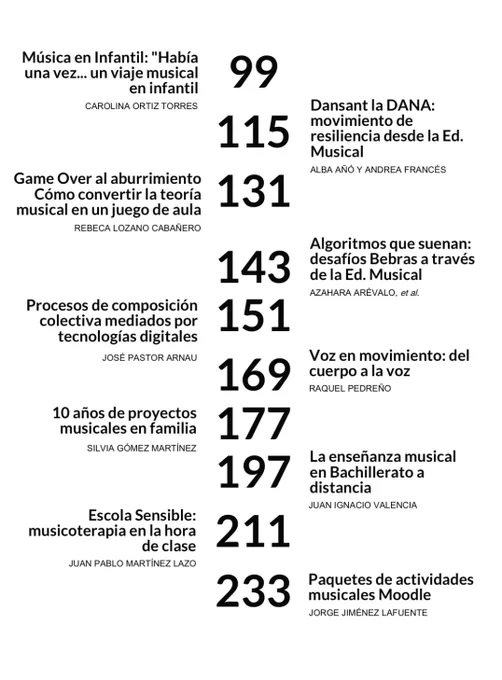 Música en Infantil: "Había una vez... un viaje musical en infantil
CAROLINA ORTIZ TORRES

99

115

Dansant la DANA: movimiento de resiliencia desde la Ed. Musical
ALBA AÑÓ Y ANDREA FRANCÉS

Game Over al aburrimiento Cómo convertir la teoría musical en un juego de aula
REBECA LOZANO CABAÑERO

131

143

Algoritmos que suenan: desafíos Bebras a través de la Ed. Musical
AZAHARA ARÉVALO, et al.

Procesos de composición colectiva mediados por tecnologías digitales
JOSÉ PASTOR ARNAU

151

169

Voz en movimiento: del cuerpo a la voz
RAQUEL PEDREÑO

10 años de proyectos musicales en familia
SILVIA GÓMEZ MARTÍNEZ

177

197

La enseñanza musical en Bachillerato a distancia
JUAN IGNACIO VALENCIA

Escola Sensible: musicoterapia en la hora de clase
JUAN PABLO MARTÍNEZ LAZO

211

233

Paquetes de actividades musicales Moodle
JORGE JIMÉNEZ LAFUENTE